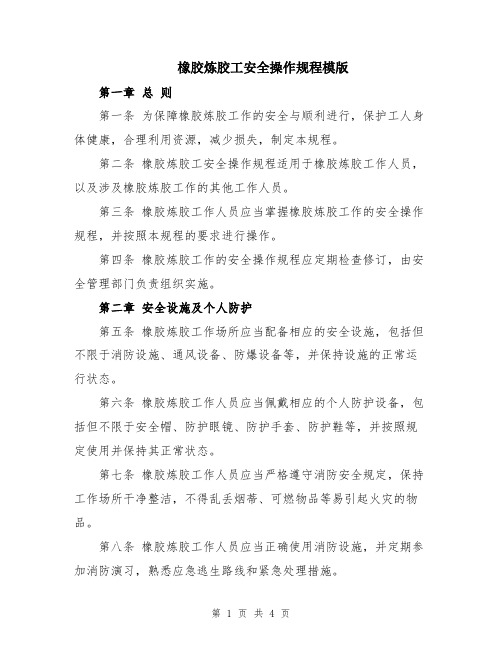 橡胶炼胶工安全操作规程模版

第一章 总 则

第一条 为保障橡胶炼胶工作的安全与顺利进行，保护工人身体健康，合理利用资源，减少损失，制定本规程。

第二条 橡胶炼胶工安全操作规程适用于橡胶炼胶工作人员，以及涉及橡胶炼胶工作的其他工作人员。

第三条 橡胶炼胶工作人员应当掌握橡胶炼胶工作的安全操作规程，并按照本规程的要求进行操作。

第四条 橡胶炼胶工作的安全操作规程应定期检查修订，由安全管理部门负责组织实施。

第二章 安全设施及个人防护

第五条 橡胶炼胶工作场所应当配备相应的安全设施，包括但不限于消防设施、通风设备、防爆设备等，并保持设施的正常运行状态。

第六条 橡胶炼胶工作人员应当佩戴相应的个人防护设备，包括但不限于安全帽、防护眼镜、防护手套、防护鞋等，并按照规定使用并保持其正常状态。

第七条 橡胶炼胶工作人员应当严格遵守消防安全规定，保持工作场所干净整洁，不得乱丢烟蒂、可燃物品等易引起火灾的物品。

第八条 橡胶炼胶工作人员应当正确使用消防设施，并定期参加消防演习，熟悉应急逃生路线和紧急处理措施。

第 1 页 共 4 页